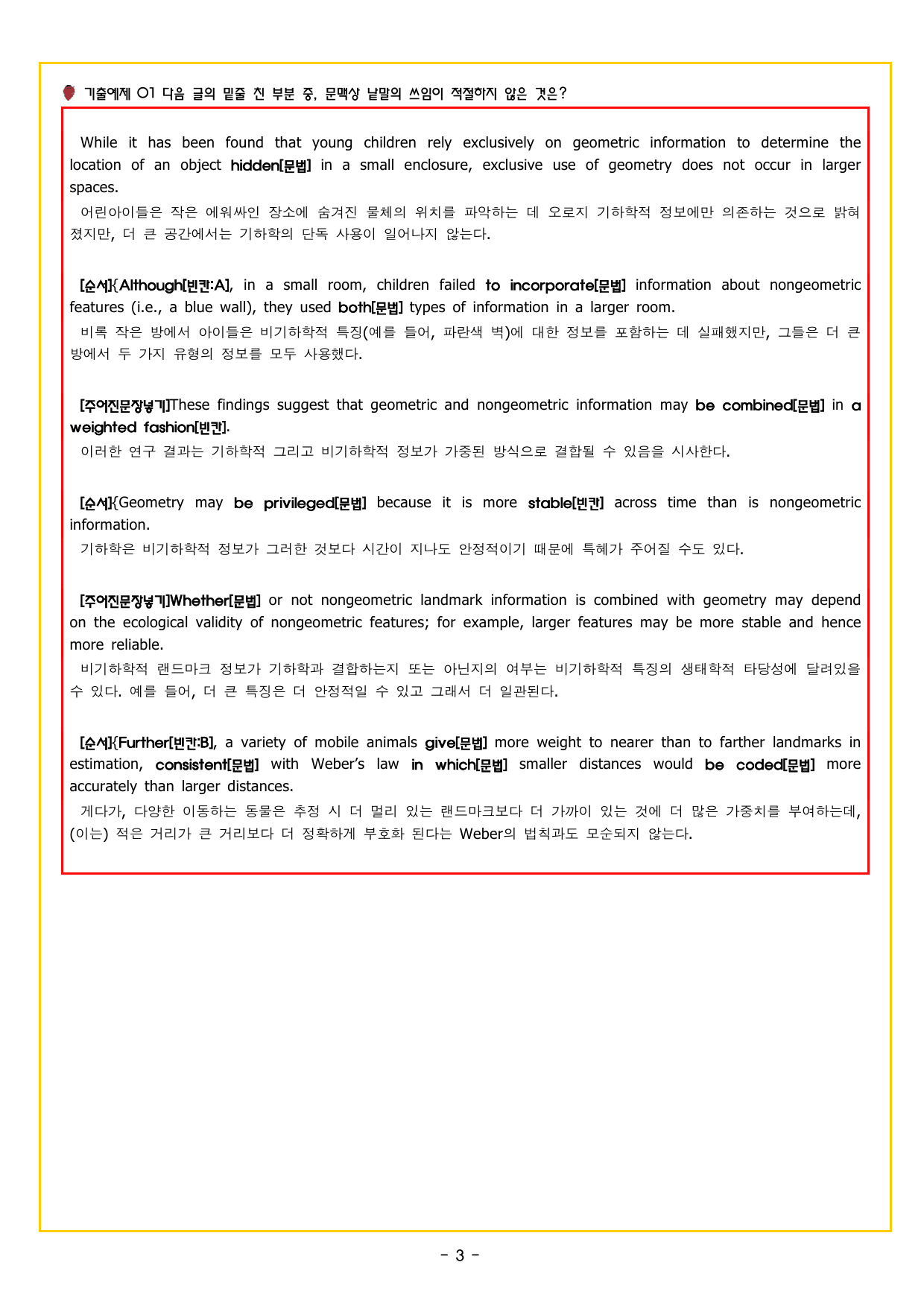 기출예제 01 다음 글의 밑줄 친 부분 중, 문맥상 낱말의 쓰임이 적절하지 않은 것은?

While it has been found that young children rely exclusively on geometric information to determine the location of an object hidden[문법] in a small enclosure, exclusive use of geometry does not occur in larger spaces.

어린아이들은 작은 에워싸인 장소에 숨겨진 물체의 위치를 파악하는 데 오로지 기하학적 정보에만 의존하는 것으로 밝혀졌지만, 더 큰 공간에서는 기하학의 단독 사용이 일어나지 않는다.

[순서]{Although[빈칸:A], in a small room, children failed to incorporate[문법] information about nongeometric features (i.e., a blue wall), they used both[문법] types of information in a larger room.

비록 작은 방에서 아이들은 비기하학적 특징(예를 들어, 파란색 벽)에 대한 정보를 포함하는 데 실패했지만, 그들은 더 큰 방에서 두 가지 유형의 정보를 모두 사용했다.

[주어진문장넣기]These findings suggest that geometric and nongeometric information may be combined[문법] in a weighted fashion[빈칸].

이러한 연구 결과는 기하학적 그리고 비기하학적 정보가 가중된 방식으로 결합될 수 있음을 시사한다.

[순서]{Geometry may be privileged[문법] because it is more stable[빈칸] across time than is nongeometric information.

기하학은 비기하학적 정보가 그러한 것보다 시간이 지나도 안정적이기 때문에 특혜가 주어질 수도 있다.

[주어진문장넣기]Whether[문법] or not nongeometric landmark information is combined with geometry may depend on the ecological validity of nongeometric features; for example, larger features may be more stable and hence more reliable.

비기하학적 랜드마크 정보가 기하학과 결합하는지 또는 아닌지의 여부는 비기하학적 특징의 생태학적 타당성에 달려있을 수 있다. 예를 들어, 더 큰 특징은 더 안정적일 수 있고 그래서 더 일관된다.

[순서]{Further[빈칸:B], a variety of mobile animals give[문법] more weight to nearer than to farther landmarks in estimation, consistent[문법] with Weber's law in which[문법] smaller distances would be coded[문법] more accurately than larger distances.

게다가, 다양한 이동하는 동물은 추정 시 더 멀리 있는 랜드마크보다 더 가까이 있는 것에 더 많은 가중치를 부여하는데, (이는) 적은 거리가 큰 거리보다 더 정확하게 부호화 된다는 Weber의 법칙과도 모순되지 않는다.

- 3 -